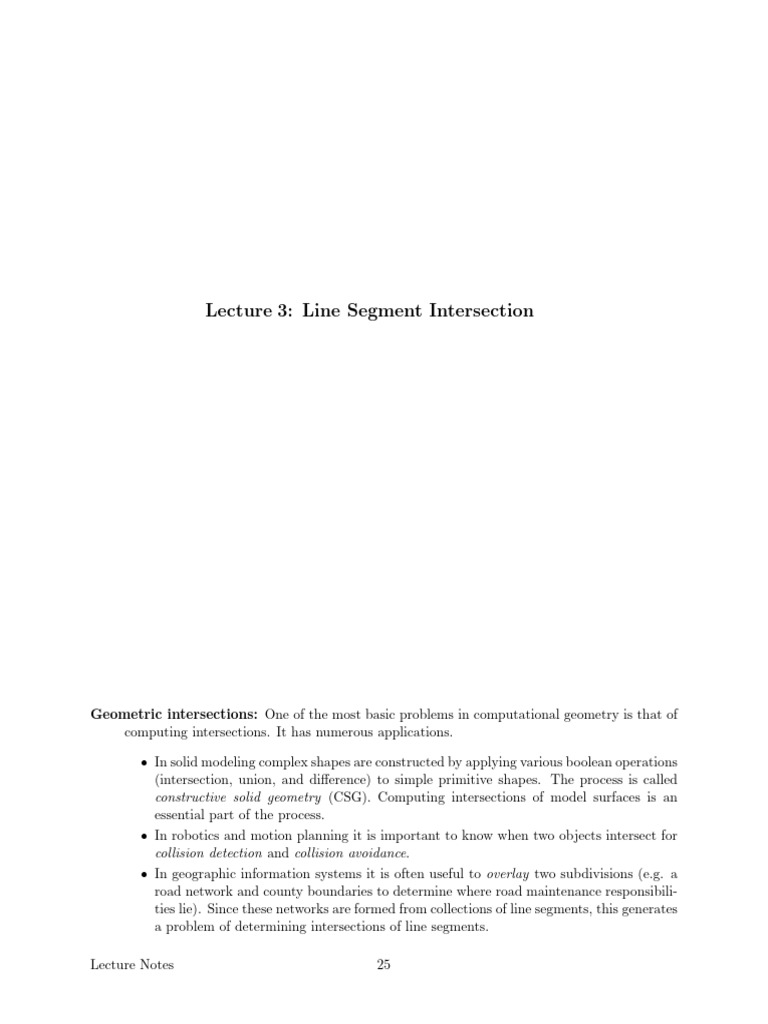 Lecture 3: Line Segment Intersection

Geometric intersections: One of the most basic problems in computational geometry is that of computing intersections. It has numerous applications.

• In solid modeling complex shapes are constructed by applying various boolean operations (intersection, union, and difference) to simple primitive shapes. The process is called constructive solid geometry (CSG). Computing intersections of model surfaces is an essential part of the process.

• In robotics and motion planning it is important to know when two objects intersect for collision detection and collision avoidance.

• In geographic information systems it is often useful to overlay two subdivisions (e.g. a road network and county boundaries to determine where road maintenance responsibilities lie). Since these networks are formed from collections of line segments, this generates a problem of determining intersections of line segments.

Lecture Notes 25